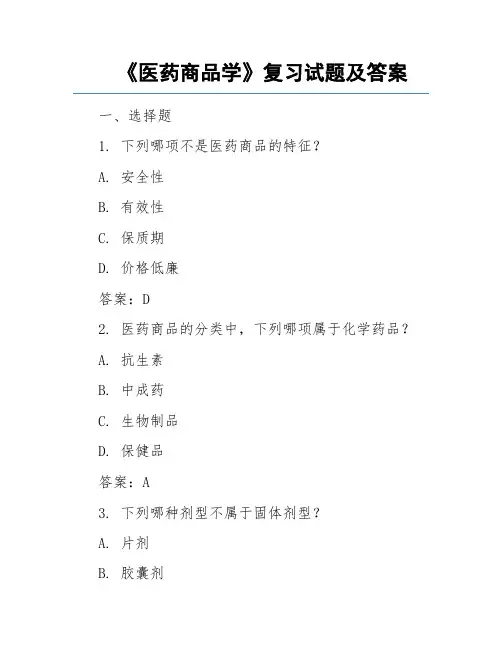 《医药商品学》复习试题及答案

一、选择题

1. 下列哪项不是医药商品的特征？

A. 安全性

B. 有效性

C. 保质期

D. 价格低廉

答案：D

2. 医药商品的分类中，下列哪项属于化学药品？

A. 抗生素

B. 中成药

C. 生物制品

D. 保健品

答案：A

3. 下列哪种剂型不属于固体剂型？

A. 片剂

B. 胶囊剂